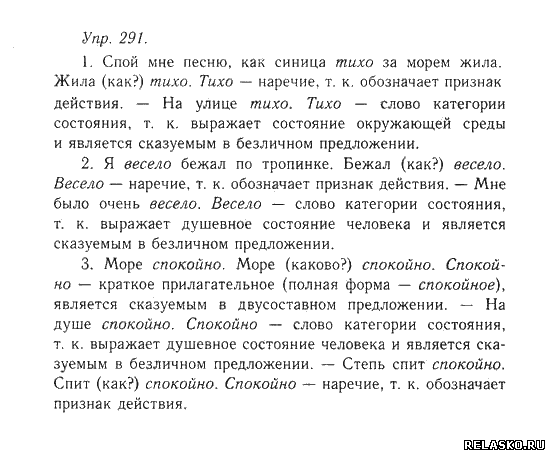 Упр. 291.

1. Спой мне песню, как синица тихо за морем жила. Жила (как?) тихо. Тихо — наречие, т. к. обозначает признак действия. — На улице тихо. Тихо — слово категории состояния, т. к. выражает состояние окружающей среды и является сказуемым в безличном предложении.

2. Я весело бежал по тропинке. Бежал (как?) весело. Весело — наречие, т. к. обозначает признак действия. — Мне было очень весело. Весело — слово категории состояния, т. к. выражает душевное состояние человека и является сказуемым в безличном предложении.

3. Море спокойно. Море (каково?) спокойно. Спокойно — краткое прилагательное (полная форма — спокойное), является сказуемым в двусоставном предложении. — На душе спокойно. Спокойно — слово категории состояния, т. к. выражает душевное состояние человека и является сказуемым в безличном предложении. — Степь спит спокойно. Спит (как?) спокойно. Спокойно — наречие, т. к. обозначает признак действия.

RELASKO.RU